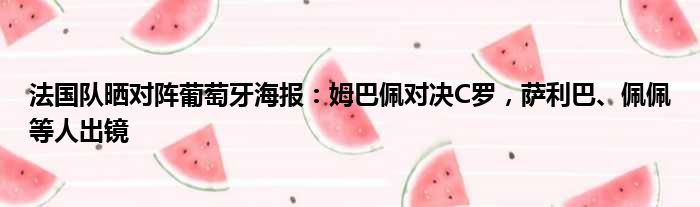 法国队晒对阵葡萄牙海报：姆巴佩对决C罗，萨利巴、佩佩等人出镜